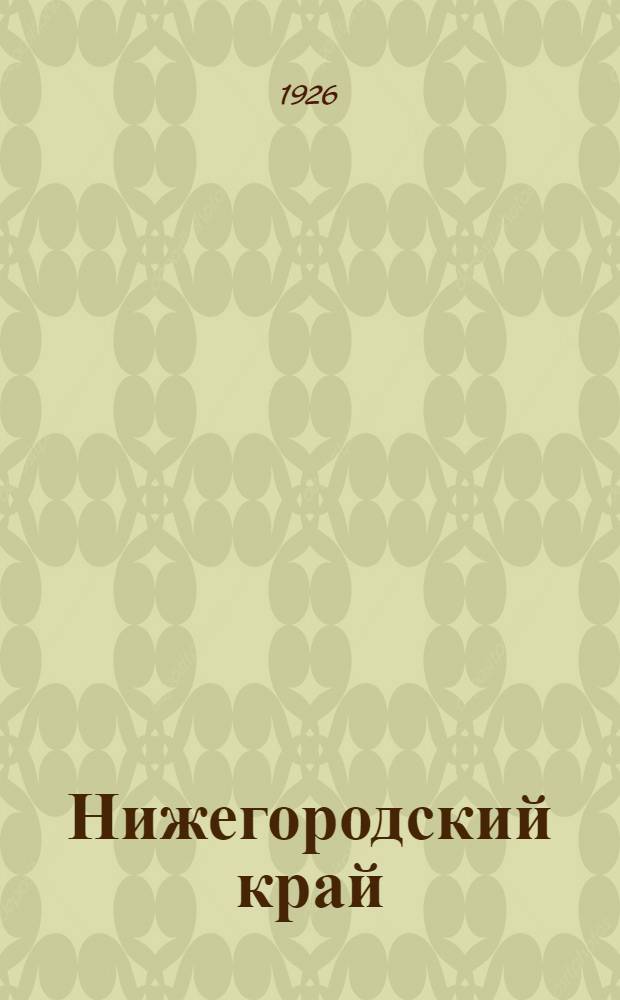 1926

Нижегородский край